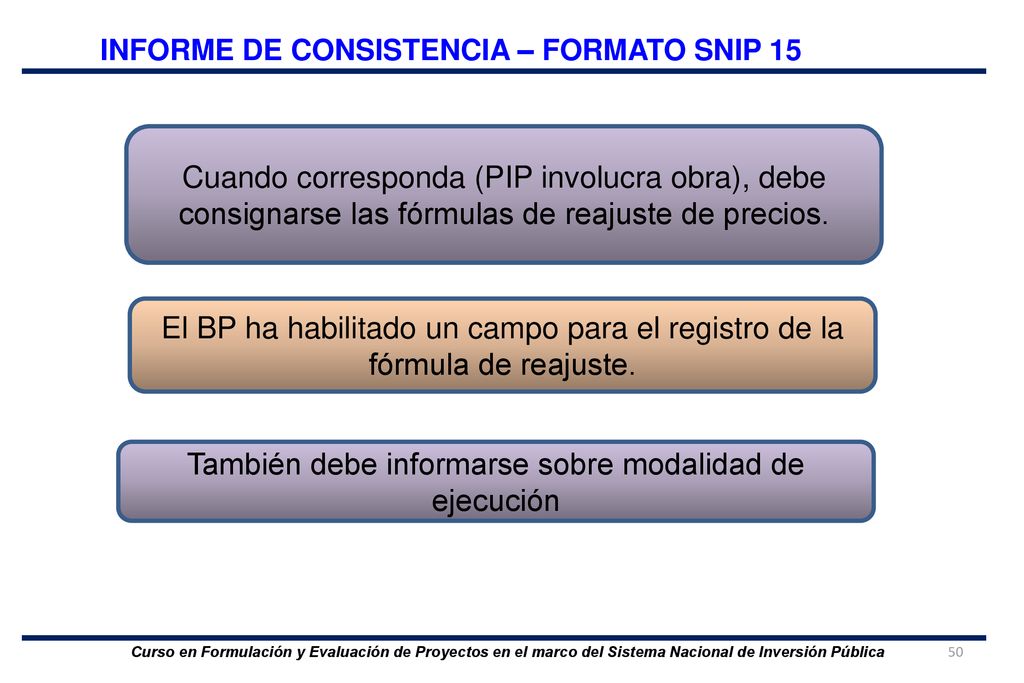 INFORME DE CONSISTENCIA – FORMATO SNIP 15

Cuando corresponda (PIP involucra obra), debe consignarse las fórmulas de reajuste de precios.

El BP ha habilitado un campo para el registro de la fórmula de reajuste.

También debe informarse sobre modalidad de ejecución

Curso en Formulación y Evaluación de Proyectos en el marco del Sistema Nacional de Inversión Pública

50